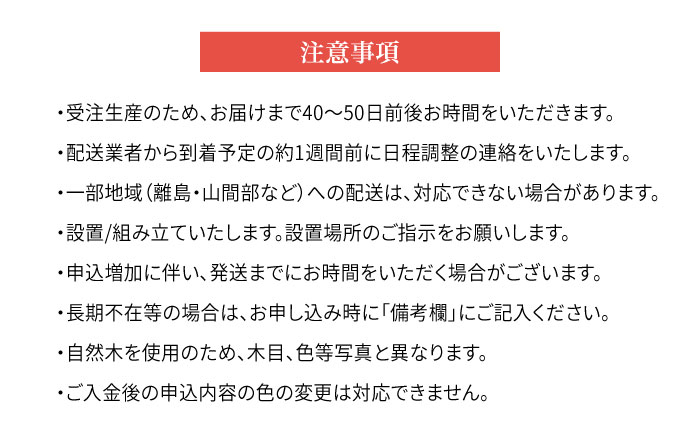 注意事項

・受注生産のため、お届けまで40〜50日前後お時間をいただきます。

・配送業者から到着予定の約1週間前に日程調整の連絡をいたします。

・一部地域（離島・山間部など）への配送は、対応できない場合があります。

・設置/組み立ていたします。設置場所のご指示をお願いします。

・申込増加に伴い、発送までにお時間をいただく場合がございます。

・長期不在等の場合は、お申し込み時に「備考欄」にご記入ください。

・自然木を使用のため、木目、色等写真と異なります。

・ご入金後の申込内容の色の変更は対応できません。